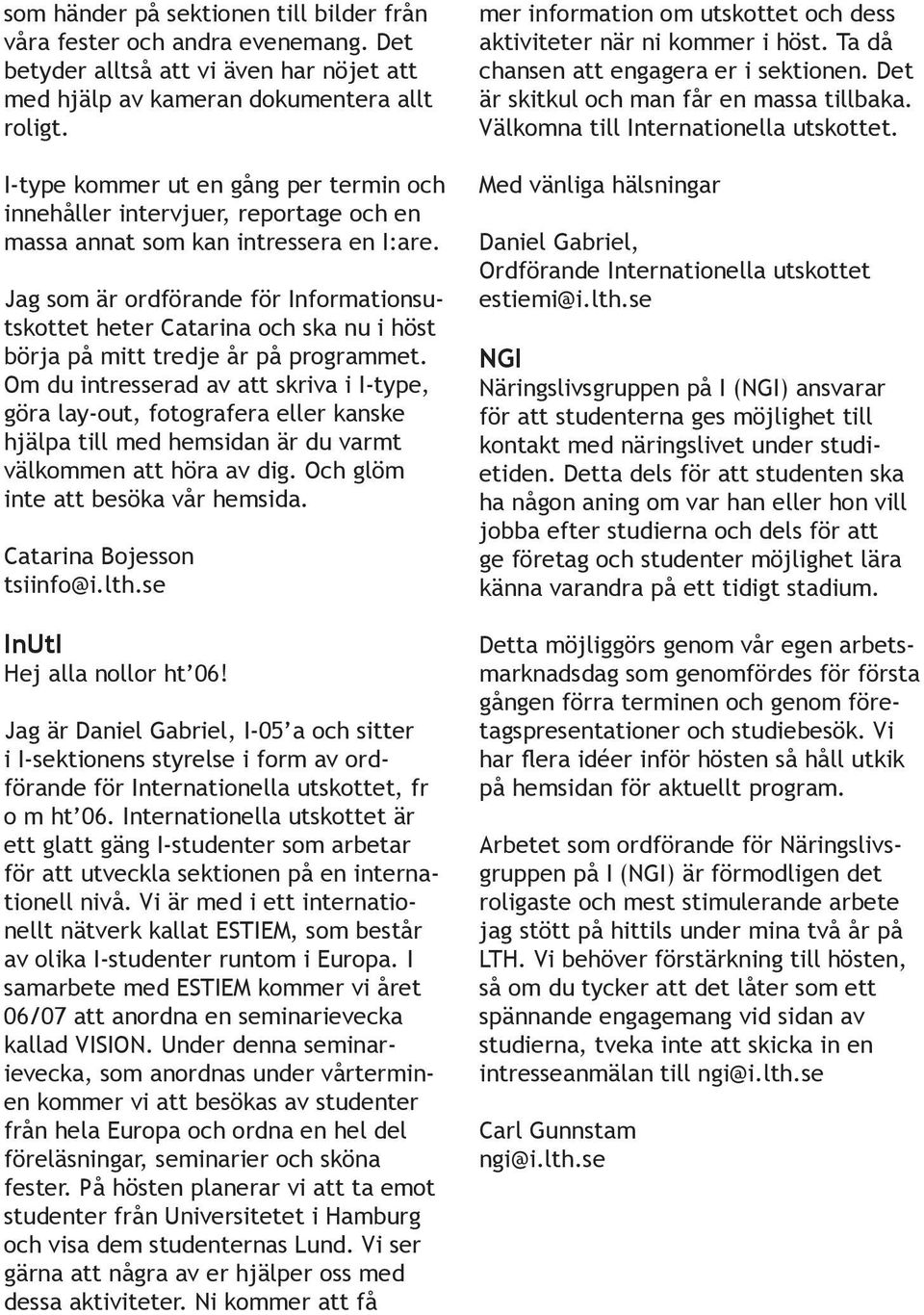 som händer på sektionen till bilder från våra fester och andra evenemang. Det betyder alltså att vi även har nöjet att med hjälp av kameran dokumentera allt roligt.

I-type kommer ut en gång per termin och innehåller intervjuer, reportage och en massa annat som kan intressera en I:are.

Jag som är ordförande för Informationsutskottet heter Catarina och ska nu i höst börja på mitt tredje år på programmet. Om du intresserad av att skriva i I-type, göra lay-out, fotografera eller kanske hjälpa till med hemsidan är du varmt välkommen att höra av dig. Och glöm inte att besöka vår hemsida.

Catarina Bojesson
tsiinfo@i.lth.se

InUtI
Hej alla nollor ht'06!

Jag är Daniel Gabriel, I-05'a och sitter i I-sektionens styrelse i form av ordförande för Internationella utskottet, fr o m ht'06. Internationella utskottet är ett glatt gäng I-studenter som arbetar för att utveckla sektionen på en internationell nivå. Vi är med i ett internationellt nätverk kallat ESTIEM, som består av olika I-studenter runtom i Europa. I samarbete med ESTIEM kommer vi året 06/07 att anordna en seminarievecka kallad VISION. Under denna seminarievecka, som anordnas under vårterminen kommer vi att besökas av studenter från hela Europa och ordna en hel del föreläsningar, seminarier och sköna fester. På hösten planerar vi att ta emot studenter från Universitetet i Hamburg och visa dem studenternas Lund. Vi ser gärna att några av er hjälper oss med dessa aktiviteter. Ni kommer att få mer information om utskottet och dess aktiviteter när ni kommer i höst. Ta då chansen att engagera er i sektionen. Det är skitkul och man får en massa tillbaka. Välkomna till Internationella utskottet.

Med vänliga hälsningar

Daniel Gabriel,
Ordförande Internationella utskottet
estiemi@i.lth.se

NGI
Näringslivsgruppen på I (NGI) ansvarar för att studenterna ges möjlighet till kontakt med näringslivet under studietiden. Detta dels för att studenten ska ha någon aning om var han eller hon vill jobba efter studierna och dels för att ge företag och studenter möjlighet lära känna varandra på ett tidigt stadium.

Detta möjliggörs genom vår egen arbetsmarknadsdag som genomfördes för första gången förra terminen och genom företagspresentationer och studiebesök. Vi har flera idéer inför hösten så håll utkik på hemsidan för aktuellt program.

Arbetet som ordförande för Näringslivsgruppen på I (NGI) är förmodligen det roligaste och mest stimulerande arbete jag stött på hittils under mina två år på LTH. Vi behöver förstärkning till hösten, så om du tycker att det låter som ett spännande engagemang vid sidan av studierna, tveka inte att skicka in en intresseanmälan till ngi@i.lth.se

Carl Gunnstam
ngi@i.lth.se